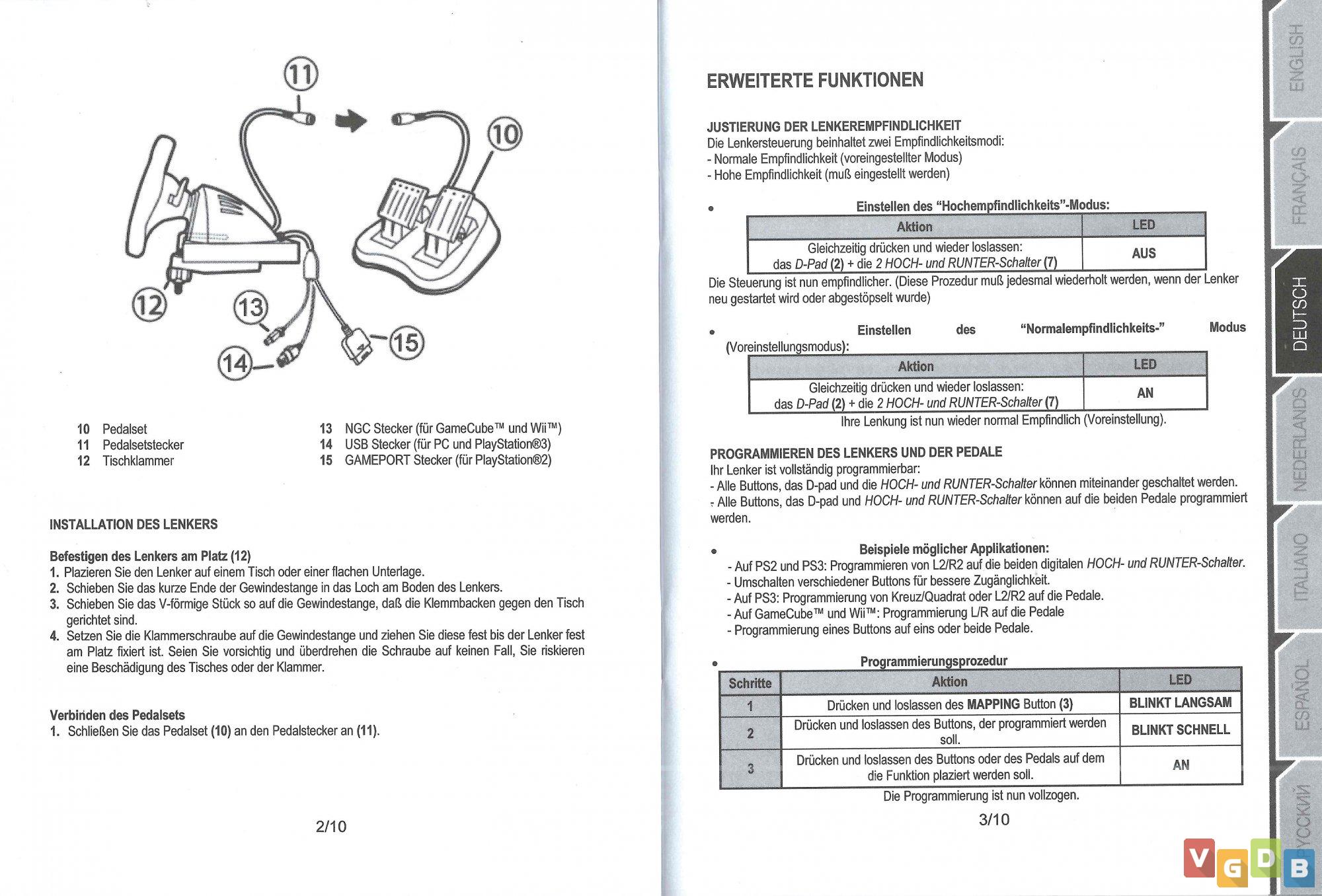 11

10

12

13

14

15

10 Pedalset
11 Pedalsetstecker
12 Tischklammer

13 NGC Stecker (für GameCube™ und Wii™)
14 USB Stecker (für PC und PlayStation®3)
15 GAMEPORT Stecker (für PlayStation®2)

INSTALLATION DES LENKERS

Befestigen des Lenkers am Platz (12)
1. Plazieren Sie den Lenker auf einem Tisch oder einer flachen Unterlage.
2. Schieben Sie das kurze Ende der Gewindestange in das Loch am Boden des Lenkers.
3. Schieben Sie das V-förmige Stück so auf die Gewindestange, daß die Klemmbacken gegen den Tisch gerichtet sind.
4. Setzen Sie die Klammerschraube auf die Gewindestange und ziehen Sie diese fest bis der Lenker fest am Platz fixiert ist. Seien Sie vorsichtig und überdrehen die Schraube auf keinen Fall, Sie riskieren eine Beschädigung des Tisches oder der Klammer.

Verbinden des Pedalsets
1. Schließen Sie das Pedalset (10) an den Pedalstecker an (11).

2/10

ERWEITERTE FUNKTIONEN

JUSTIERUNG DER LENKEREMPFINDLICHKEIT
Die Lenkersteuerung beinhaltet zwei Empfindlichkeitsmodi:
- Normale Empfindlichkeit (voreingestellter Modus)
- Hohe Empfindlichkeit (muß eingestellt werden)

• Einstellen des "Hochempfindlichkeits"-Modus:

| Aktion | LED |
|---|---|
| Gleichzeitig drücken und wieder loslassen: das D-Pad (2) + die 2 HOCH- und RUNTER-Schalter (7) | AUS |

Die Steuerung ist nun empfindlicher. (Diese Prozedur muß jedesmal wiederholt werden, wenn der Lenker neu gestartet wird oder abgestöpselt wurde)

• Einstellen des "Normalempfindlichkeits-" Modus (Voreinstellungsmodus):

| Aktion | LED |
|---|---|
| Gleichzeitig drücken und wieder loslassen: das D-Pad (2) + die 2 HOCH- und RUNTER-Schalter (7) | AN |

Ihre Lenkung ist nun wieder normal Empfindlich (Voreinstellung).

PROGRAMMIEREN DES LENKERS UND DER PEDALE
Ihr Lenker ist vollständig programmierbar:
- Alle Buttons, das D-pad und die HOCH- und RUNTER-Schalter können miteinander geschaltet werden.
- Alle Buttons, das D-pad und HOCH- und RUNTER-Schalter können auf die beiden Pedale programmiert werden.

• Beispiele möglicher Applikationen:
- Auf PS2 und PS3: Programmieren von L2/R2 auf die beiden digitalen HOCH- und RUNTER-Schalter.
- Umschalten verschiedener Buttons für bessere Zugänglichkeit.
- Auf PS3: Programmierung von Kreuz/Quadrat oder L2/R2 auf die Pedale.
- Auf GameCube™ und Wii™: Programmierung L/R auf die Pedale
- Programmierung eines Buttons auf eins oder beide Pedale.

• Programmierungsprozedur

| Schritte | Aktion | LED |
|---|---|---|
| 1 | Drücken und loslassen des MAPPING Button (3) | BLINKT LANGSAM |
| 2 | Drücken und loslassen des Buttons, der programmiert werden soll. | BLINKT SCHNELL |
| 3 | Drücken und loslassen des Buttons oder des Pedals auf dem die Funktion plaziert werden soll. | AN |

Die Programmierung ist nun vollzogen.

3/10

ENGLISH
FRANÇAIS
DEUTSCH
NEDERLANDS
ITALIANO
ESPAÑOL
РУССКИЙ

VGDB